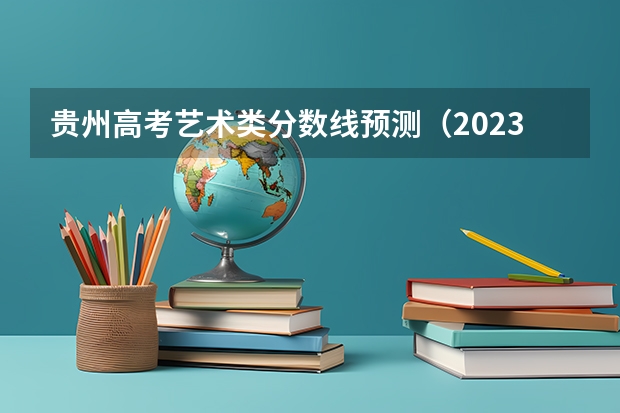 贵州高考艺术类分数线预测（2023